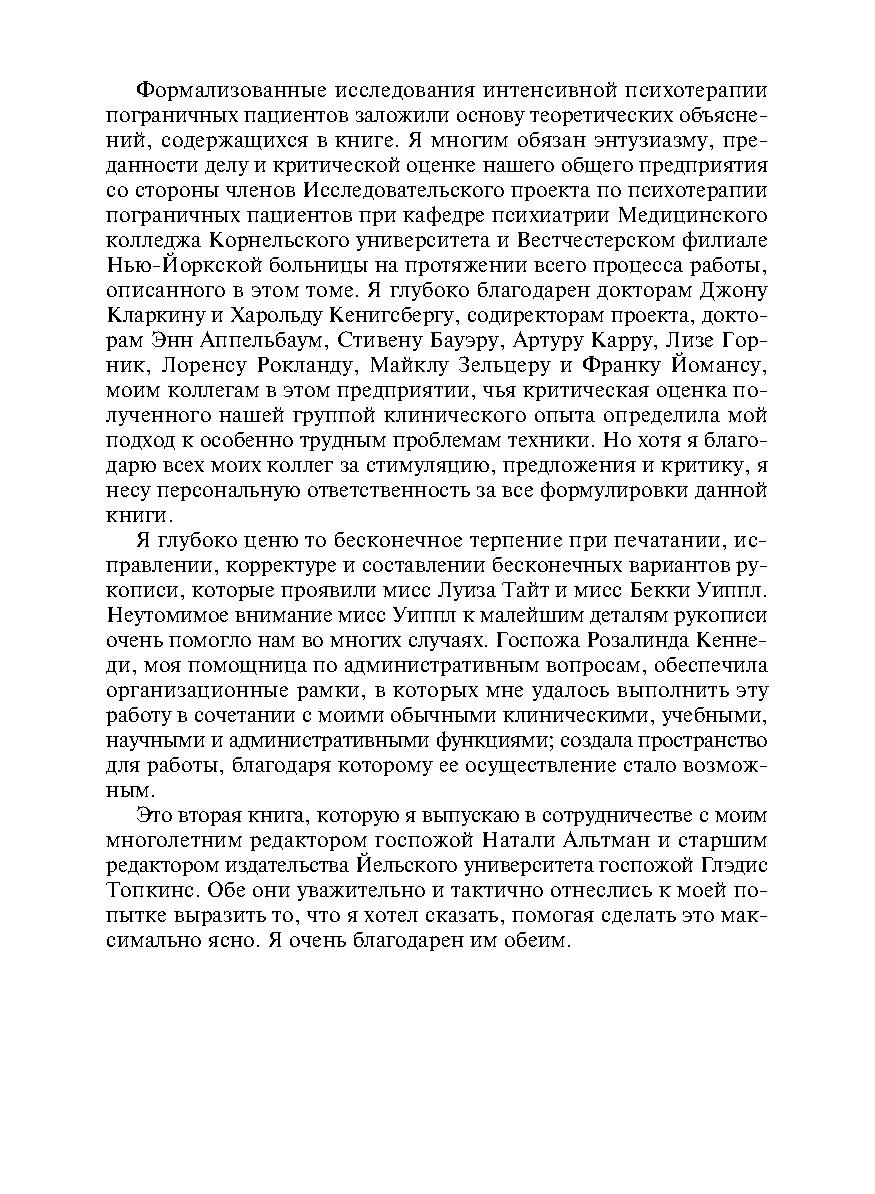 Формализованные исследования интенсивной психотерапии пограничных пациентов заложили основу теоретических объяснений, содержащихся в книге. Я многим обязан энтузиазму, преданности делу и критической оценке нашего общего предприятия со стороны членов Исследовательского проекта по психотерапии пограничных пациентов при кафедре психиатрии Медицинского колледжа Корнельского университета и Вестчестерском филиале Нью-Йоркской больницы на протяжении всего процесса работы, описанного в этом томе. Я глубоко благодарен докторам Джону Кларкину и Харольду Кенигсбергу, содиректорам проекта, докторам Энн Аппельбаум, Стивену Бауэру, Артуру Карру, Лизе Горник, Лоренсу Рокланду, Майклу Зельцеру и Франку Йомансу, моим коллегам в этом предприятии, чья критическая оценка полученного нашей группой клинического опыта определила мой подход к особенно трудным проблемам техники. Но хотя я благодарю всех моих коллег за стимуляцию, предложения и критику, я несу персональную ответственность за все формулировки данной книги.

Я глубоко ценю то бесконечное терпение при печатании, исправлении, корректуре и составлении бесконечных вариантов рукописи, которые проявили мисс Луиза Тайт и мисс Бекки Уиппл. Неутомимое внимание мисс Уиппл к малейшим деталям рукописи очень помогло нам во многих случаях. Госпожа Розалинда Кеннеди, моя помощница по административным вопросам, обеспечила организационные рамки, в которых мне удалось выполнить эту работу в сочетании с моими обычными клиническими, учебными, научными и административными функциями; создала пространство для работы, благодаря которому ее осуществление стало возможным.

Это вторая книга, которую я выпускаю в сотрудничестве с моим многолетним редактором госпожой Натали Альтман и старшим редактором издательства Йельского университета госпожой Глэдис Топкинс. Обе они уважительно и тактично отнеслись к моей попытке выразить то, что я хотел сказать, помогая сделать это максимально ясно. Я очень благодарен им обеим.